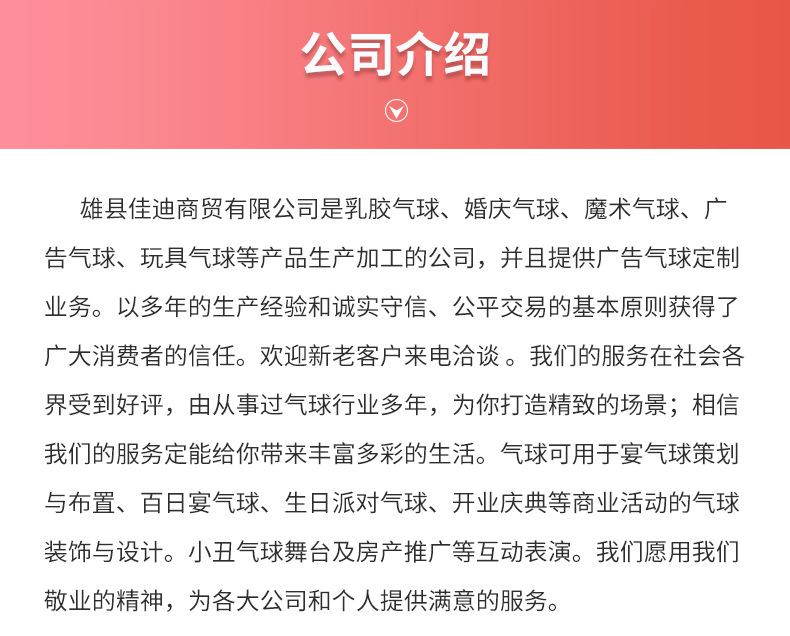 公司介绍

雄县佳迪商贸有限公司是乳胶气球、婚庆气球、魔术气球、广告气球、玩具气球等产品生产加工的公司，并且提供广告气球定制业务。以多年的生产经验和诚实守信、公平交易的基本原则获得了广大消费者的信任。欢迎新老客户来电洽谈 。我们的服务在社会各界受到好评，由从事过气球行业多年，为你打造精致的场景；相信我们的服务定能给你带来丰富多彩的生活。气球可用于宴气球策划与布置、百日宴气球、生日派对气球、开业庆典等商业活动的气球装饰与设计。小丑气球舞台及房产推广等互动表演。我们愿用我们敬业的精神，为各大公司和个人提供满意的服务。